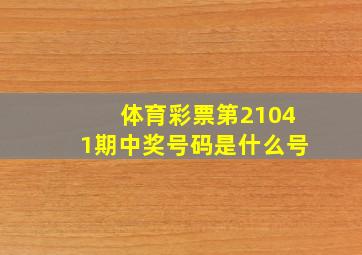 体育彩票第21041期中奖号码是什么号